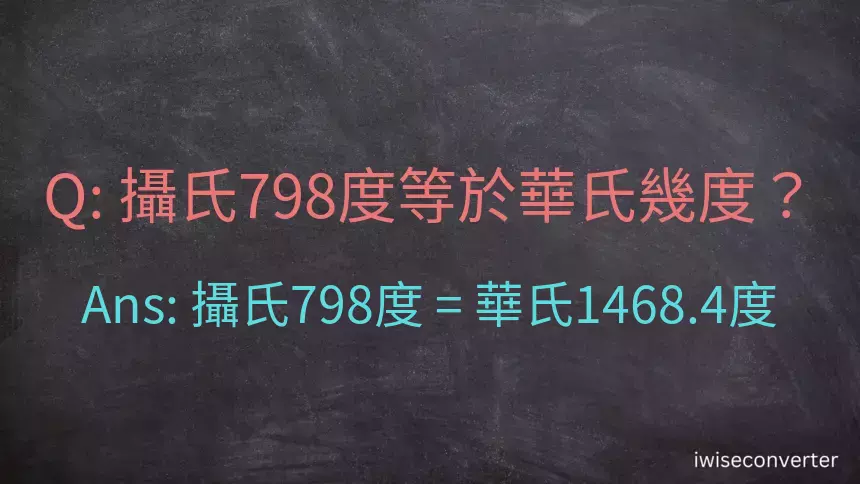 Q: 攝氏798度等於華氏幾度？

Ans: 攝氏798度 = 華氏1468.4度

iwiseconverter